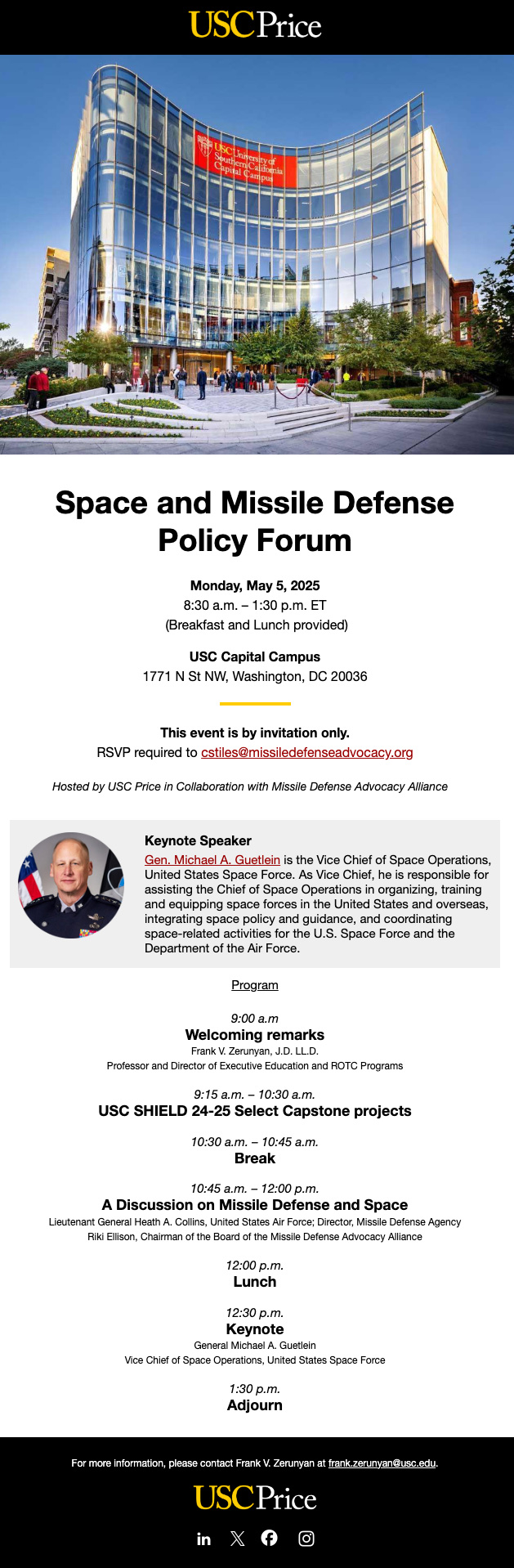 USC Price

USC University of Southern California Capital Campus

Space and Missile Defense Policy Forum

Monday, May 5, 2025
8:30 a.m. – 1:30 p.m. ET
(Breakfast and Lunch provided)

USC Capital Campus
1771 N St NW, Washington, DC 20036

This event is by invitation only.
RSVP required to cstiles@missiledefenseadvocacy.org

Hosted by USC Price in Collaboration with Missile Defense Advocacy Alliance

Keynote Speaker
Gen. Michael A. Guetlein is the Vice Chief of Space Operations, United States Space Force. As Vice Chief, he is responsible for assisting the Chief of Space Operations in organizing, training and equipping space forces in the United States and overseas, integrating space policy and guidance, and coordinating space-related activities for the U.S. Space Force and the Department of the Air Force.

Program

9:00 a.m
Welcoming remarks
Frank V. Zerunyan, J.D. LL.D.
Professor and Director of Executive Education and ROTC Programs

9:15 a.m. – 10:30 a.m.
USC SHIELD 24-25 Select Capstone projects

10:30 a.m. – 10:45 a.m.
Break

10:45 a.m. – 12:00 p.m.
A Discussion on Missile Defense and Space
Lieutenant General Heath A. Collins, United States Air Force; Director, Missile Defense Agency
Riki Ellison, Chairman of the Board of the Missile Defense Advocacy Alliance

12:00 p.m.
Lunch

12:30 p.m.
Keynote
General Michael A. Guetlein
Vice Chief of Space Operations, United States Space Force

1:30 p.m.
Adjourn

For more information, please contact Frank V. Zerunyan at frank.zerunyan@usc.edu.

USC Price